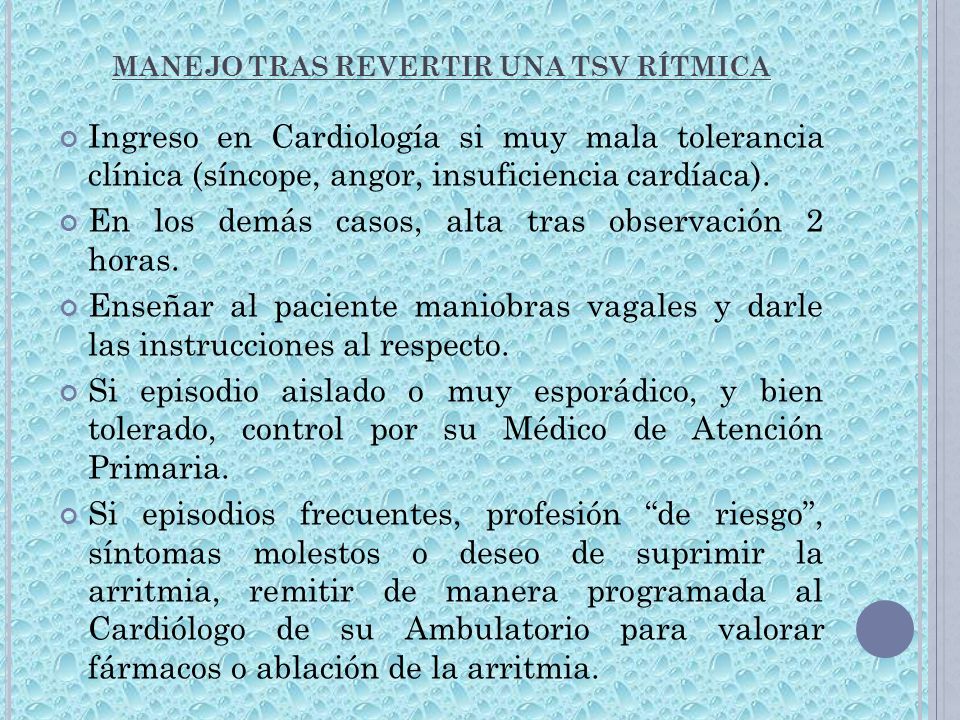 MANEJO TRAS REVERTIR UNA TSV RÍTMICA

Ingreso en Cardiología si muy mala tolerancia clínica (síncope, angor, insuficiencia cardíaca).

En los demás casos, alta tras observación 2 horas.

Enseñar al paciente maniobras vagales y darle las instrucciones al respecto.

Si episodio aislado o muy esporádico, y bien tolerado, control por su Médico de Atención Primaria.

Si episodios frecuentes, profesión “de riesgo”, síntomas molestos o deseo de suprimir la arritmia, remitir de manera programada al Cardiólogo de su Ambulatorio para valorar fármacos o ablación de la arritmia.